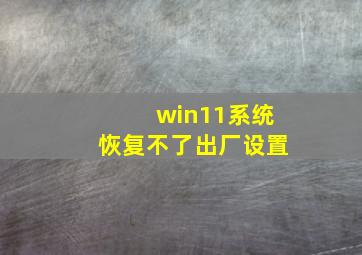 win11系统
恢复不了出厂设置